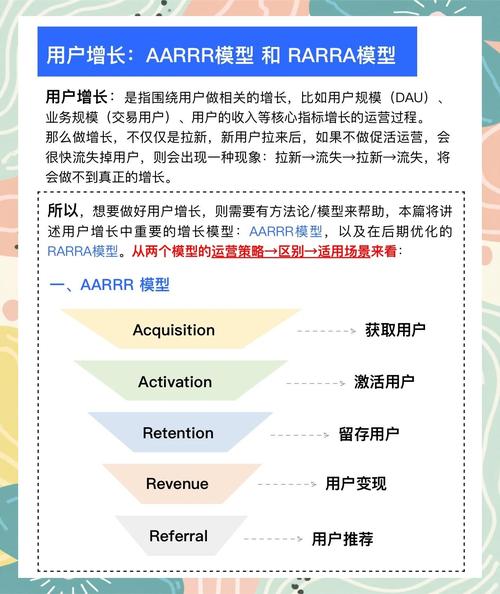 用户增长：AARRR模型 和 RARRA模型

用户增长：是指围绕用户做相关的增长，比如用户规模（DAU）、业务规模（交易用户）、用户的收入等核心指标增长的运营过程。
那么做增长，不仅仅是拉新，新用户拉来后，如果不做促活运营，会很快流失掉用户，则会出现一种现象：拉新→流失→拉新→流失，将会做不到真正的增长。

所以，想要做好用户增长，则需要有方法论/模型来帮助，本篇将讲述用户增长中重要的增长模型：AARRR模型，以及在后期优化的RARRA模型。从两个模型的运营策略→区别→适用场景来看：

一、AARRR 模型

Acquisition 获取用户
Activation 激活用户
Retention 留存用户
Revenue 用户变现
Referral 用户推荐